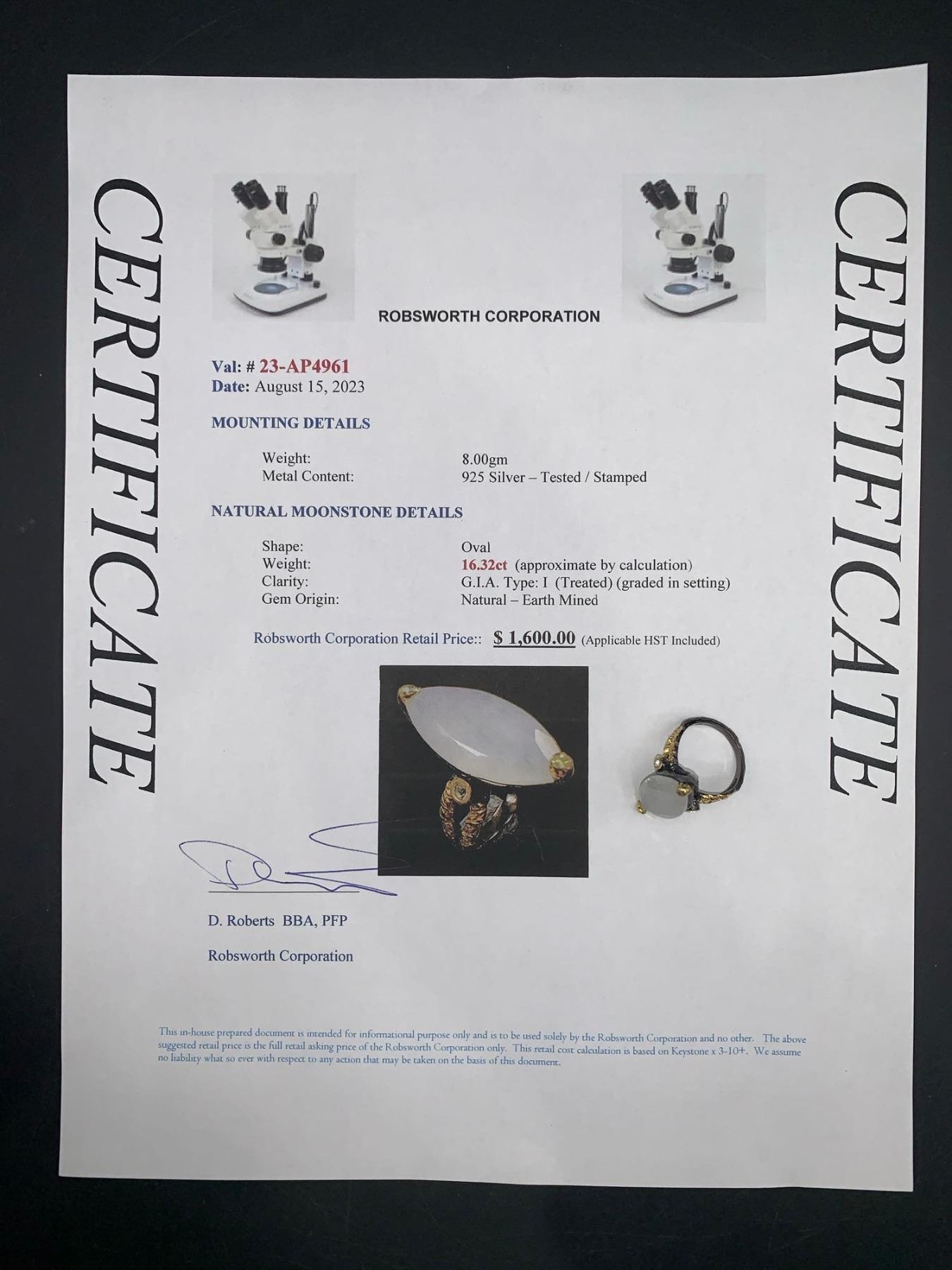 CERTIFICATE

ROBSWORTH CORPORATION

Val: # 23-AP4961
Date: August 15, 2023

MOUNTING DETAILS

Weight: 8.00gm
Metal Content: 925 Silver – Tested / Stamped

NATURAL MOONSTONE DETAILS

Shape: Oval
Weight: 16.32ct (approximate by calculation)
Clarity: G.I.A. Type: I (Treated) (graded in setting)
Gem Origin: Natural – Earth Mined

Robsworth Corporation Retail Price:: $ 1,600.00 (Applicable HST Included)

D. Roberts BBA, PFP

Robsworth Corporation

This in-house prepared document is intended for informational purpose only and is to be used solely by the Robsworth Corporation and no other. The above suggested retail price is the full retail asking price of the Robsworth Corporation only. This retail cost calculation is based on Keystone x 3-10+. We assume no liability what so ever with respect to any action that may be taken on the basis of this document.

CERTIFICATE